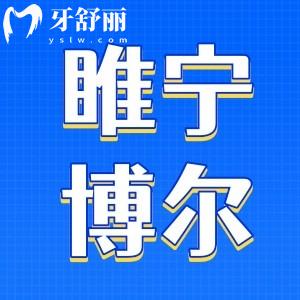 牙舒丽
yslw.com

睢宁
博尔